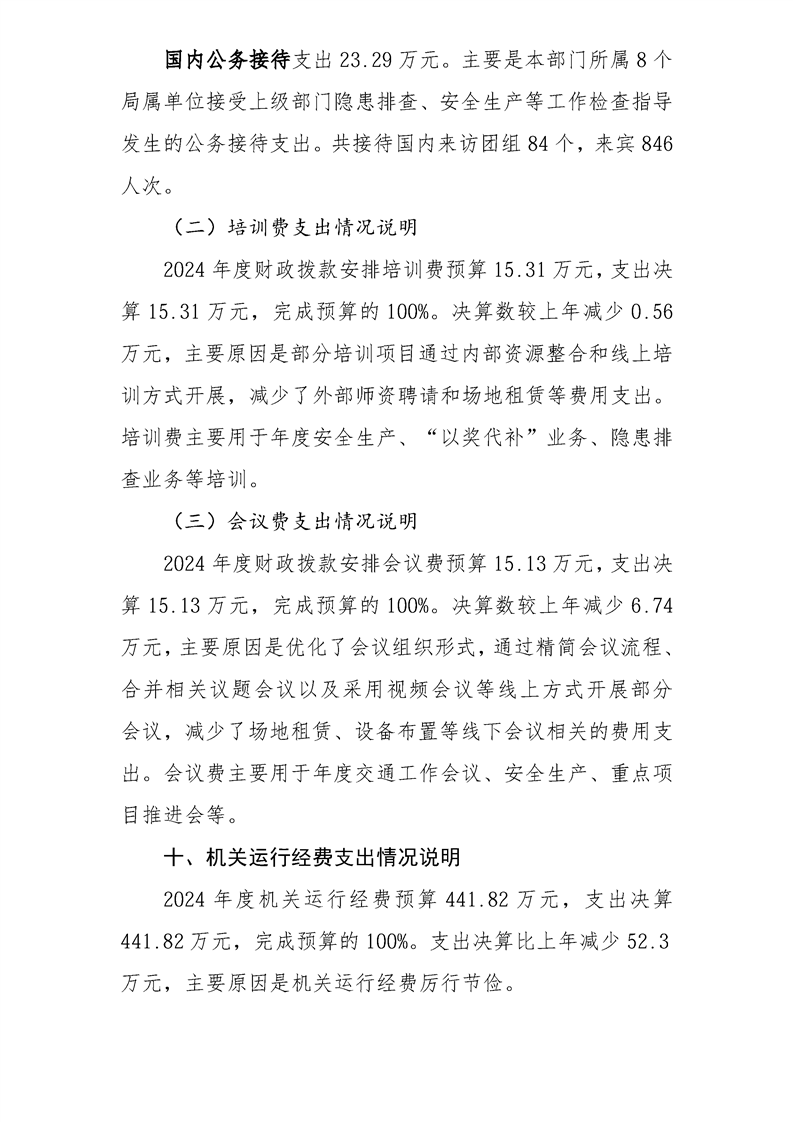 国内公务接待支出 23.29 万元。主要是本部门所属 8 个局属单位接受上级部门隐患排查、安全生产等工作检查指导发生的公务接待支出。共接待国内来访团组 84 个，来宾 846 人次。

（二）培训费支出情况说明

2024 年度财政拨款安排培训费预算 15.31 万元，支出决算 15.31 万元，完成预算的 100%。决算数较上年减少 0.56 万元，主要原因是部分培训项目通过内部资源整合和线上培训方式开展，减少了外部师资聘请和场地租赁等费用支出。培训费主要用于年度安全生产、“以奖代补”业务、隐患排查业务等培训。

（三）会议费支出情况说明

2024 年度财政拨款安排会议费预算 15.13 万元，支出决算 15.13 万元，完成预算的 100%。决算数较上年减少 6.74 万元，主要原因是优化了会议组织形式，通过精简会议流程、合并相关议题会议以及采用视频会议等线上方式开展部分会议，减少了场地租赁、设备布置等线下会议相关的费用支出。会议费主要用于年度交通工作会议、安全生产、重点项目推进会等。

十、机关运行经费支出情况说明

2024 年度机关运行经费预算 441.82 万元，支出决算 441.82 万元，完成预算的 100%。支出决算比上年减少 52.3 万元，主要原因是机关运行经费厉行节俭。